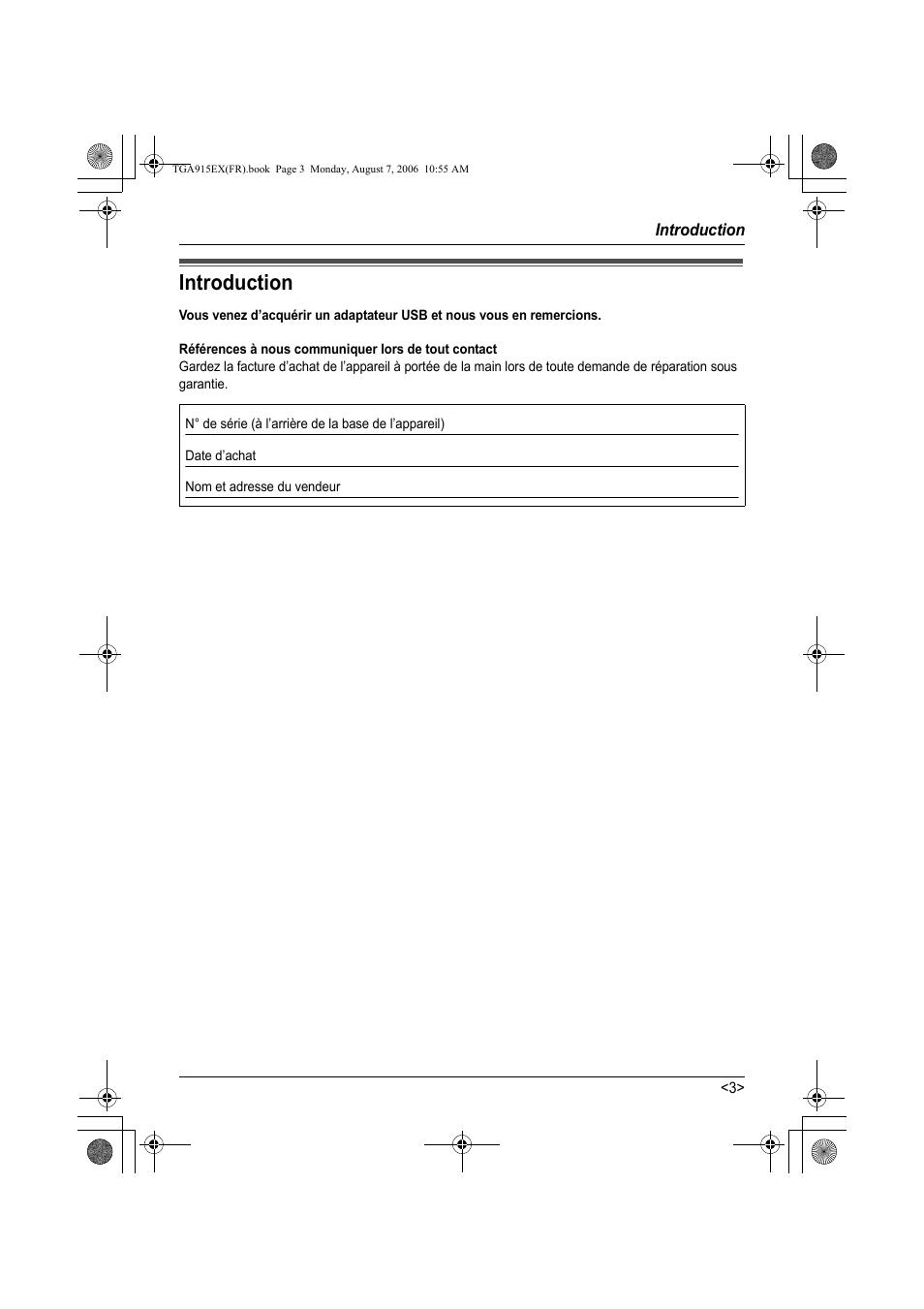 TGA915EX(FR).book Page 3 Monday, August 7, 2006 10:55 AM

Introduction

Introduction

Vous venez d’acquérir un adaptateur USB et nous vous en remercions.

Références à nous communiquer lors de tout contact
Gardez la facture d’achat de l’appareil à portée de la main lors de toute demande de réparation sous garantie.

N° de série (à l’arrière de la base de l’appareil)

Date d’achat

Nom et adresse du vendeur

<3>